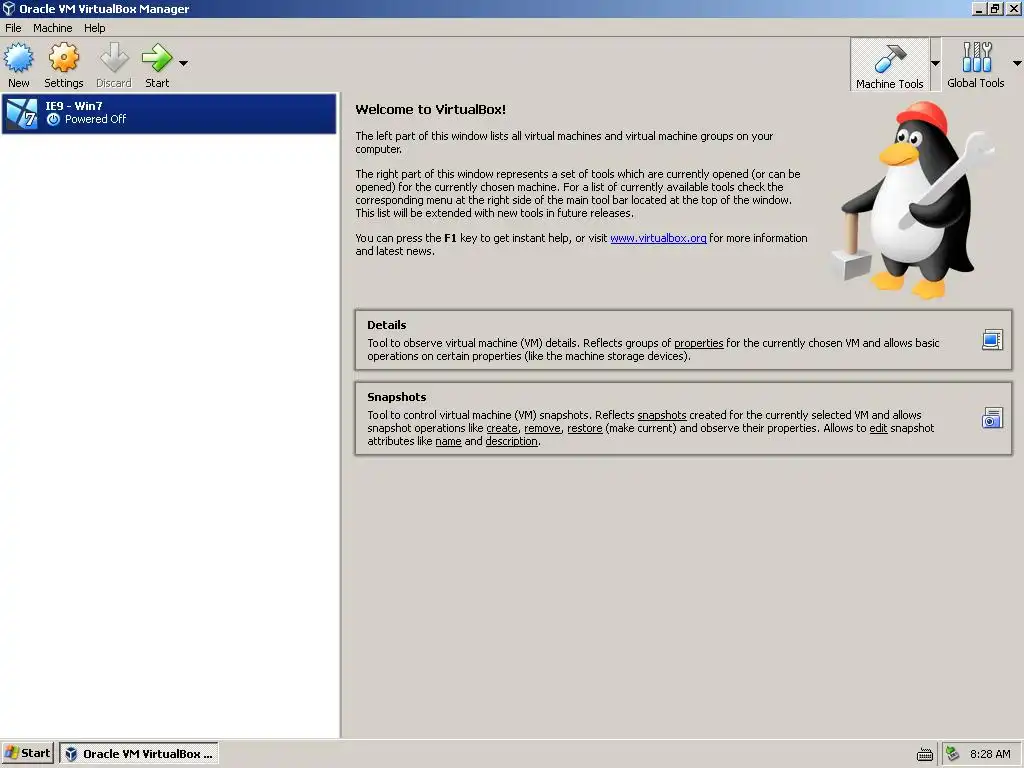 Oracle VM VirtualBox Manager

File Machine Help

New Settings Discard Start

Machine Tools Global Tools

IE9 - Win7
Powered Off

Welcome to VirtualBox!

The left part of this window lists all virtual machines and virtual machine groups on your computer.

The right part of this window represents a set of tools which are currently opened (or can be opened) for the currently chosen machine. For a list of currently available tools check the corresponding menu at the right side of the main tool bar located at the top of the window. This list will be extended with new tools in future releases.

You can press the F1 key to get instant help, or visit www.virtualbox.org for more information and latest news.

Details
Tool to observe virtual machine (VM) details. Reflects groups of properties for the currently chosen VM and allows basic operations on certain properties (like the machine storage devices).

Snapshots
Tool to control virtual machine (VM) snapshots. Reflects snapshots created for the currently selected VM and allows snapshot operations like create, remove, restore (make current) and observe their properties. Allows to edit snapshot attributes like name and description.

Start Oracle VM VirtualBox ...

8:28 AM